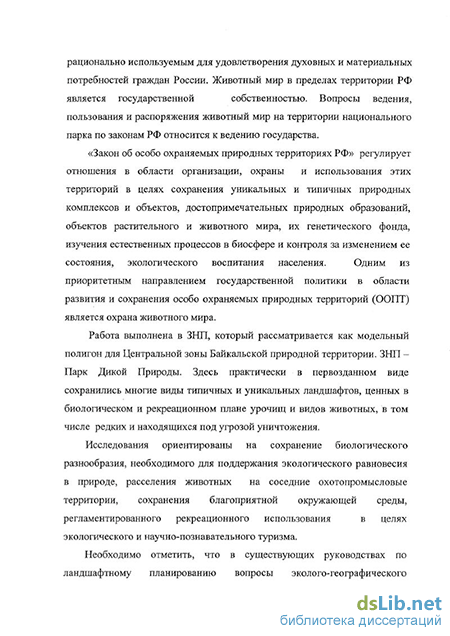 рационально используемым для удовлетворения духовных и материальных потребностей граждан России. Животный мир в пределах территории РФ является государственной собственностью. Вопросы ведения, пользования и распоряжения животный мир на территории национального парка по законам РФ относится к ведению государства.

«Закон об особо охраняемых природных территориях РФ» регулирует отношения в области организации, охраны и использования этих территорий в целях сохранения уникальных и типичных природных комплексов и объектов, достопримечательных природных образований, объектов растительного и животного мира, их генетического фонда, изучения естественных процессов в биосфере и контроля за изменением ее состояния, экологического воспитания населения. Одним из приоритетным направлением государственной политики в области развития и сохранения особо охраняемых природных территорий (ООПТ) является охрана животного мира.

Работа выполнена в ЗНП, который рассматривается как модельный полигон для Центральной зоны Байкальской природной территории. ЗНП – Парк Дикой Природы. Здесь практически в первозданном виде сохранились многие виды типичных и уникальных ландшафтов, ценных в биологическом и рекреационном плане урочищ и видов животных, в том числе редких и находящихся под угрозой уничтожения.

Исследования ориентированы на сохранение биологического разнообразия, необходимого для поддержания экологического равновесия в природе, расселения животных на соседние охотопромысловые территории, сохранения благоприятной окружающей среды, регламентированного рекреационного использования в целях экологического и научно-познавательного туризма.

Необходимо отметить, что в существующих руководствах по ландшафтному планированию вопросы эколого-географического

dsLib.net
библиотека диссертаций